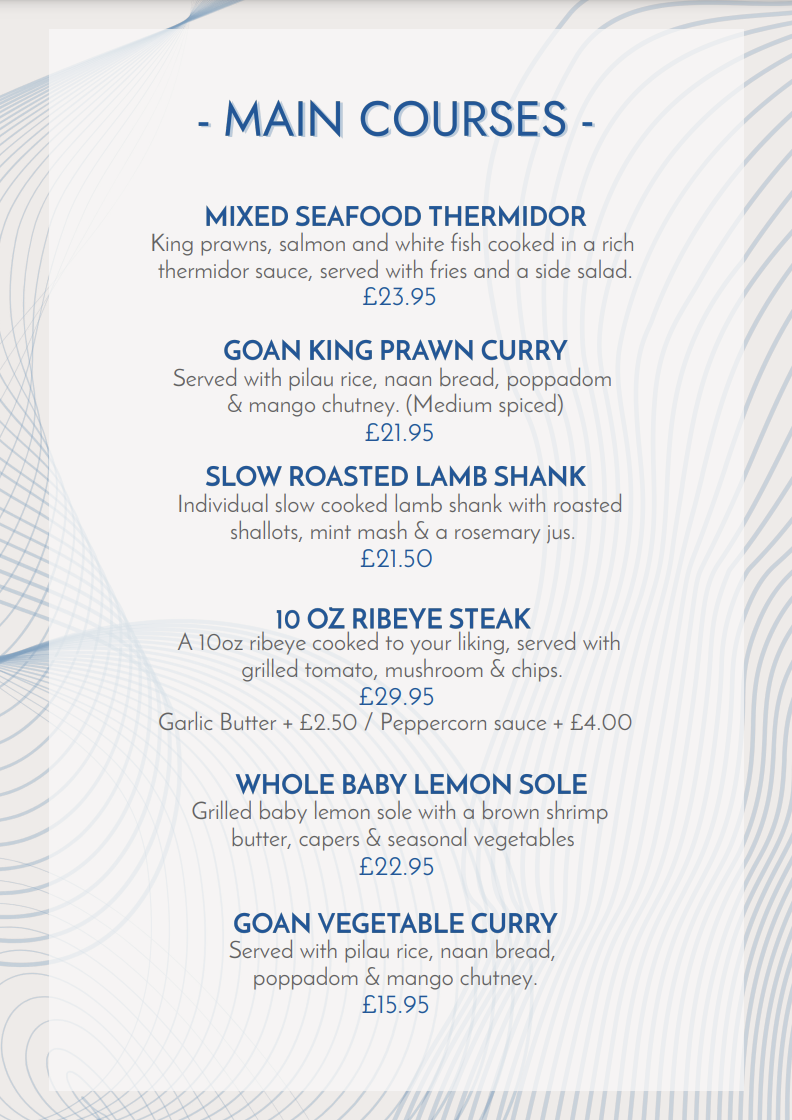 - MAIN COURSES -

MIXED SEAFOOD THERMIDOR
King prawns, salmon and white fish cooked in a rich thermidor sauce, served with fries and a side salad.
£23.95

GOAN KING PRAWN CURRY
Served with pilau rice, naan bread, poppadom & mango chutney. (Medium spiced)
£21.95

SLOW ROASTED LAMB SHANK
Individual slow cooked lamb shank with roasted shallots, mint mash & a rosemary jus.
£21.50

10 OZ RIBEYE STEAK
A 10oz ribeye cooked to your liking, served with grilled tomato, mushroom & chips.
£29.95
Garlic Butter + £2.50 / Peppercorn sauce + £4.00

WHOLE BABY LEMON SOLE
Grilled baby lemon sole with a brown shrimp butter, capers & seasonal vegetables
£22.95

GOAN VEGETABLE CURRY
Served with pilau rice, naan bread, poppadom & mango chutney.
£15.95